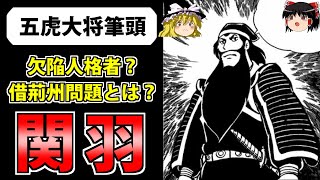 五虎大将筆頭

欠陥人格者？
借荊州問題とは？

関羽